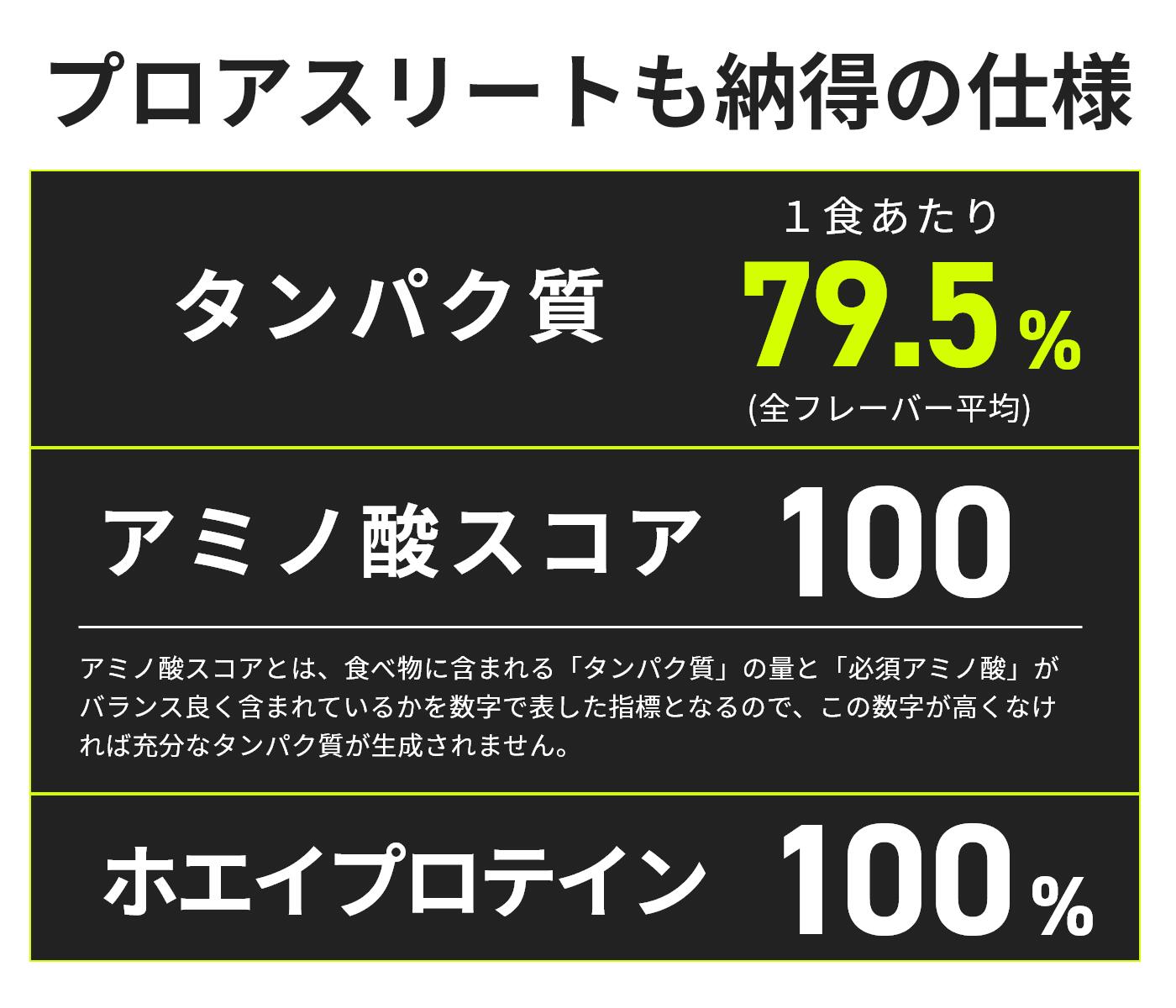 プロアスリートも納得の仕様

タンパク質

１食あたり
79.5%
(全フレーバー平均)

アミノ酸スコア 100

アミノ酸スコアとは、食べ物に含まれる「タンパク質」の量と「必須アミノ酸」がバランス良く含まれているかを数字で表した指標となるので、この数字が高くなければ充分なタンパク質が生成されません。

ホエイプロテイン 100%